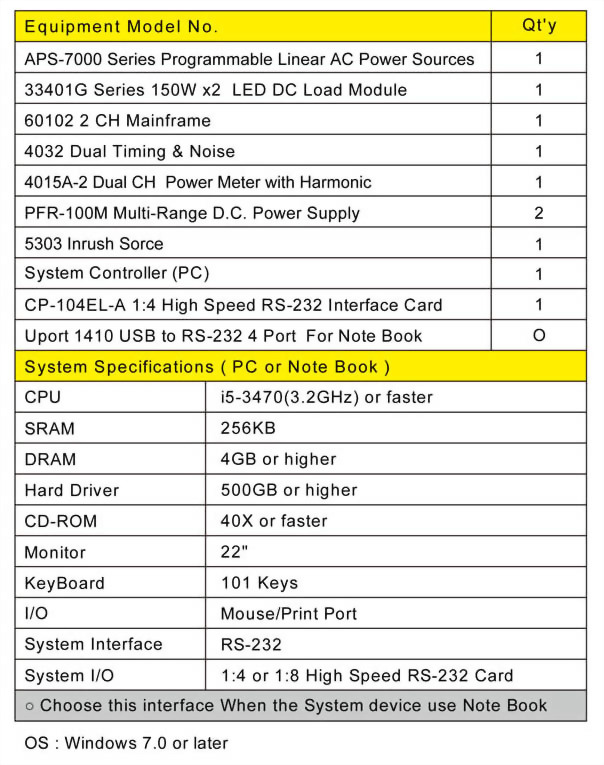 | Equipment Model No. | Qt'y |
|---|---|
| APS-7000 Series Programmable Linear AC Power Sources | 1 |
| 33401G Series 150W x2 LED DC Load Module | 1 |
| 60102 2 CH Mainframe | 1 |
| 4032 Dual Timing & Noise | 1 |
| 4015A-2 Dual CH Power Meter with Harmonic | 1 |
| PFR-100M Multi-Range D.C. Power Supply | 2 |
| 5303 Inrush Sorce | 1 |
| System Controller (PC) | 1 |
| CP-104EL-A 1:4 High Speed RS-232 Interface Card | 1 |
| Uport 1410 USB to RS-232 4 Port For Note Book | O |

| System Specifications ( PC or Note Book ) | |
|---|---|
| CPU | i5-3470(3.2GHz) or faster |
| SRAM | 256KB |
| DRAM | 4GB or higher |
| Hard Driver | 500GB or higher |
| CD-ROM | 40X or faster |
| Monitor | 22" |
| KeyBoard | 101 Keys |
| I/O | Mouse/Print Port |
| System Interface | RS-232 |
| System I/O | 1:4 or 1:8 High Speed RS-232 Card |

○ Choose this interface When the System device use Note Book

OS : Windows 7.0 or later